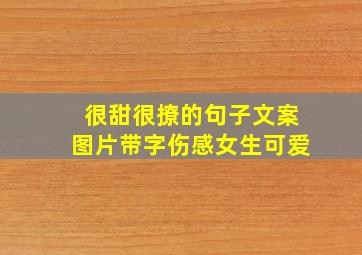 很甜很撩的句子文案
图片带字伤感女生可爱